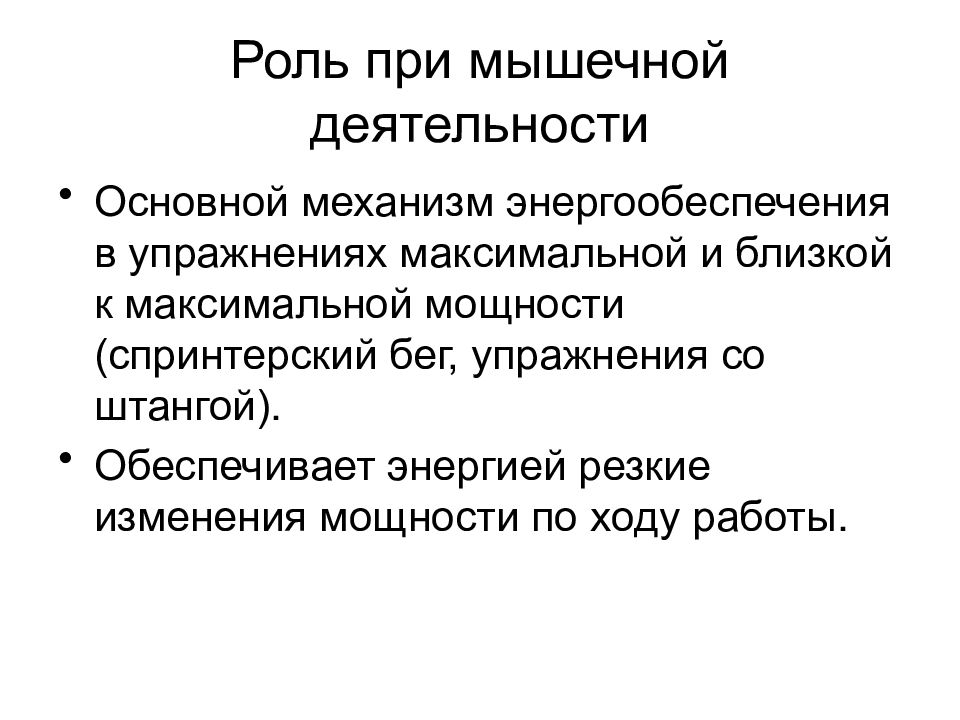 Роль при мышечной деятельности

• Основной механизм энергообеспечения в упражнениях максимальной и близкой к максимальной мощности (спринтерский бег, упражнения со штангой).

• Обеспечивает энергией резкие изменения мощности по ходу работы.